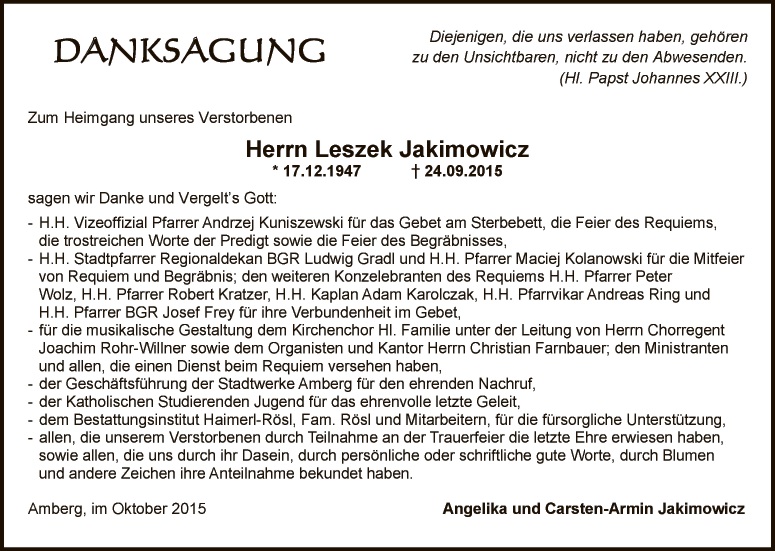 DANKSAGUNG

Diejenigen, die uns verlassen haben, gehören
zu den Unsichtbaren, nicht zu den Abwesenden.
(Hl. Papst Johannes XXIII.)

Zum Heimgang unseres Verstorbenen

Herrn Leszek Jakimowicz
* 17.12.1947 † 24.09.2015

sagen wir Danke und Vergelt's Gott:

- H.H. Vizeoffizial Pfarrer Andrzej Kuniszewski für das Gebet am Sterbebett, die Feier des Requiems, die trostreichen Worte der Predigt sowie die Feier des Begräbnisses,
- H.H. Stadtpfarrer Regionaldekan BGR Ludwig Gradl und H.H. Pfarrer Maciej Kolanowski für die Mitfeier von Requiem und Begräbnis; den weiteren Konzelebranten des Requiems H.H. Pfarrer Peter Wolz, H.H. Pfarrer Robert Kratzer, H.H. Kaplan Adam Karolczak, H.H. Pfarrvikar Andreas Ring und H.H. Pfarrer BGR Josef Frey für ihre Verbundenheit im Gebet,
- für die musikalische Gestaltung dem Kirchenchor Hl. Familie unter der Leitung von Herrn Chorregent Joachim Rohr-Willner sowie dem Organisten und Kantor Herrn Christian Farnbauer; den Ministranten und allen, die einen Dienst beim Requiem versehen haben,
- der Geschäftsführung der Stadtwerke Amberg für den ehrenden Nachruf,
- der Katholischen Studierenden Jugend für das ehrenvolle letzte Geleit,
- dem Bestattungsinstitut Haimerl-Rösl, Fam. Rösl und Mitarbeitern, für die fürsorgliche Unterstützung,
- allen, die unserem Verstorbenen durch Teilnahme an der Trauerfeier die letzte Ehre erwiesen haben, sowie allen, die uns durch ihr Dasein, durch persönliche oder schriftliche gute Worte, durch Blumen und andere Zeichen ihre Anteilnahme bekundet haben.

Amberg, im Oktober 2015

Angelika und Carsten-Armin Jakimowicz